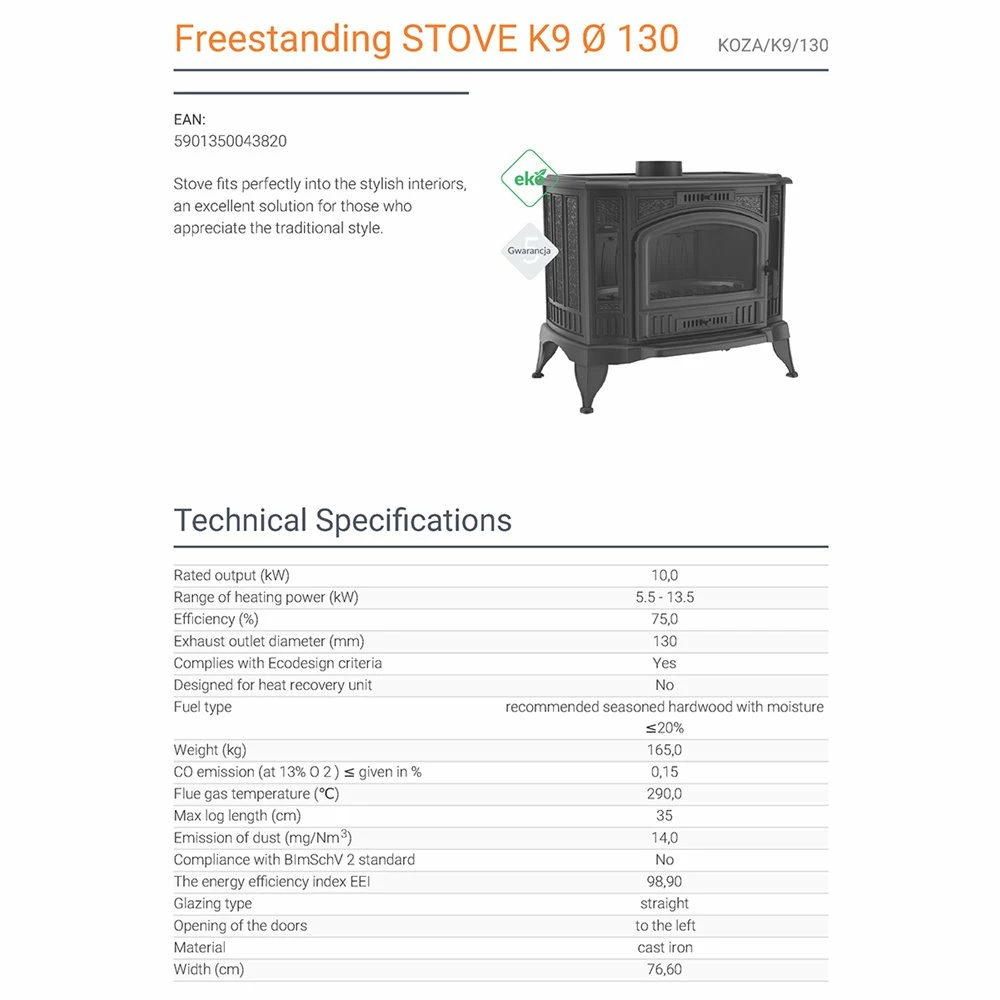 Freestanding STOVE K9 Ø 130 KOZA/K9/130

EAN:
5901350043820

Stove fits perfectly into the stylish interiors, an excellent solution for those who appreciate the traditional style.

eko

5
Gwarancja

Technical Specifications

| | |
|---|---|
| Rated output (kW) | 10,0 |
| Range of heating power (kW) | 5.5 - 13.5 |
| Efficiency (%) | 75,0 |
| Exhaust outlet diameter (mm) | 130 |
| Complies with Ecodesign criteria | Yes |
| Designed for heat recovery unit | No |
| Fuel type | recommended seasoned hardwood with moisture ≤20% |
| Weight (kg) | 165,0 |
| CO emission (at 13% O 2 ) ≤ given in % | 0,15 |
| Flue gas temperature (℃) | 290,0 |
| Max log length (cm) | 35 |
| Emission of dust (mg/Nm$^3$) | 14,0 |
| Compliance with BImSchV 2 standard | No |
| The energy efficiency index EEI | 98,90 |
| Glazing type | straight |
| Opening of the doors | to the left |
| Material | cast iron |
| Width (cm) | 76,60 |